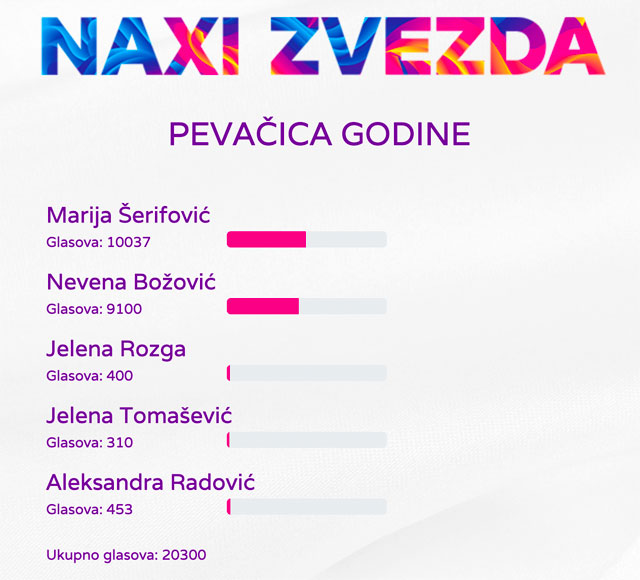 NAXI ZVEZDA

PEVAČICA GODINE

Marija Šerifović
Glasova: 10037

Nevena Božović
Glasova: 9100

Jelena Rozga
Glasova: 400

Jelena Tomašević
Glasova: 310

Aleksandra Radović
Glasova: 453

Ukupno glasova: 20300